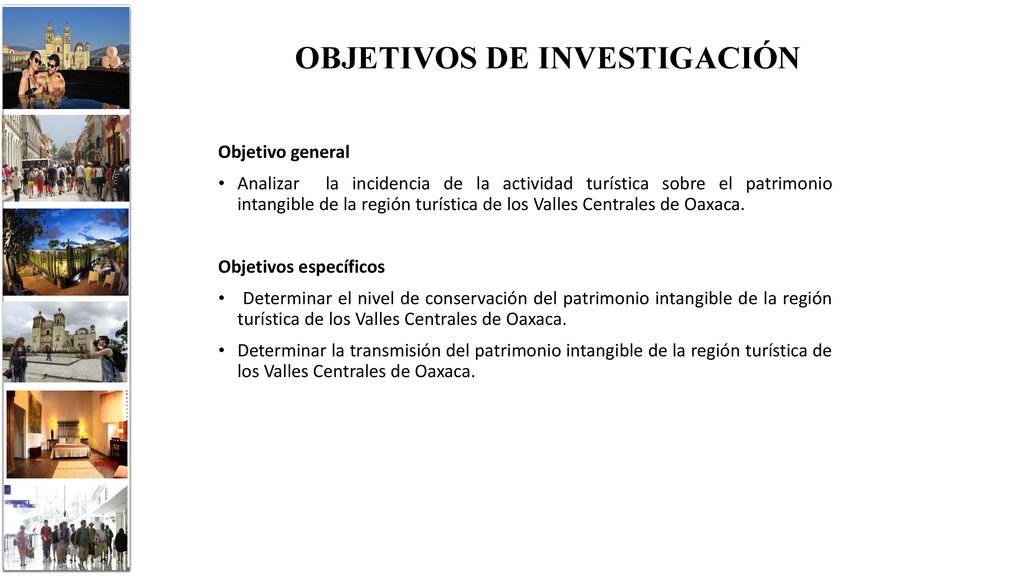 OBJETIVOS DE INVESTIGACIÓN

Objetivo general

• Analizar la incidencia de la actividad turística sobre el patrimonio intangible de la región turística de los Valles Centrales de Oaxaca.

Objetivos específicos

• Determinar el nivel de conservación del patrimonio intangible de la región turística de los Valles Centrales de Oaxaca.

• Determinar la transmisión del patrimonio intangible de la región turística de los Valles Centrales de Oaxaca.